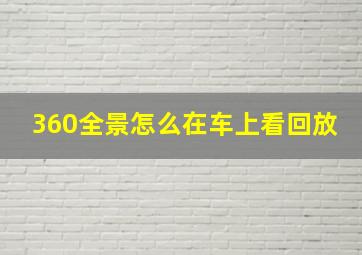 360全景怎么在车上看回放